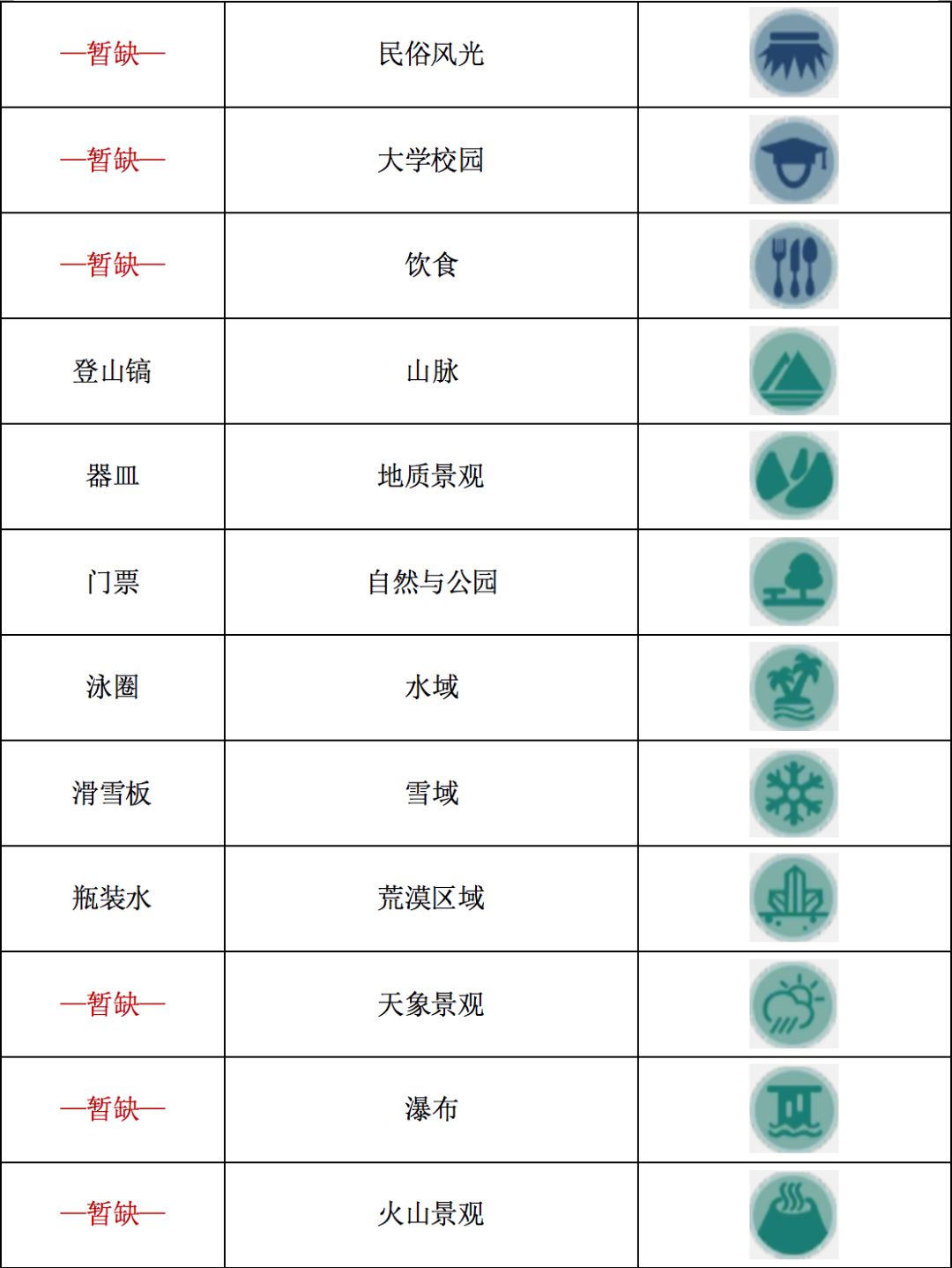 | —暂缺— | 民俗风光 | |
|---|---|---|
| —暂缺— | 大学校园 | |
| —暂缺— | 饮食 | |
| 登山镐 | 山脉 | |
| 器皿 | 地质景观 | |
| 门票 | 自然与公园 | |
| 泳圈 | 水域 | |
| 滑雪板 | 雪域 | |
| 瓶装水 | 荒漠区域 | |
| —暂缺— | 天象景观 | |
| —暂缺— | 瀑布 | |
| —暂缺— | 火山景观 | |